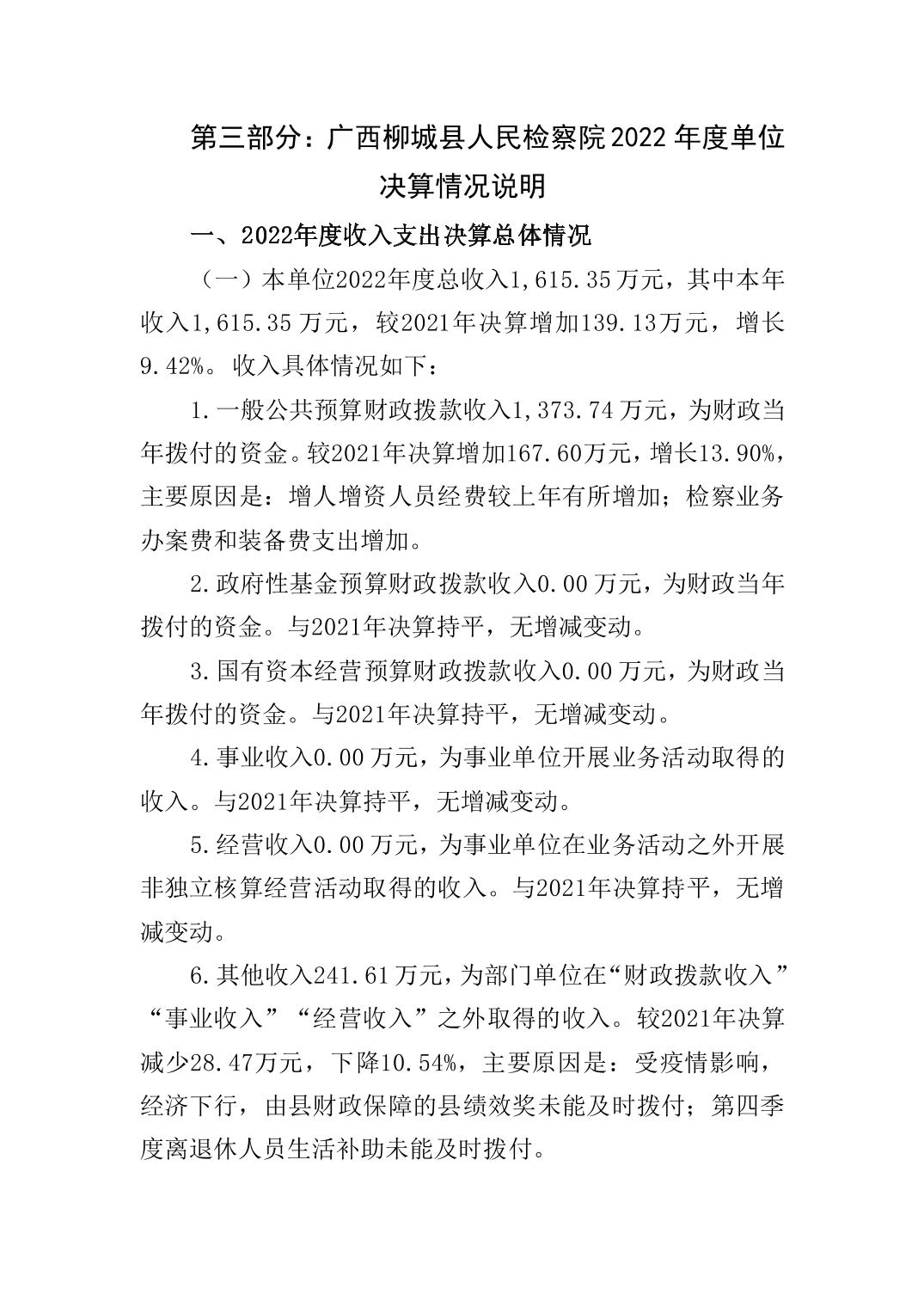 第三部分：广西柳城县人民检察院2022年度单位决算情况说明

一、2022年度收入支出决算总体情况

（一）本单位2022年度总收入1,615.35万元，其中本年收入1,615.35万元，较2021年决算增加139.13万元，增长9.42%。收入具体情况如下：

1.一般公共预算财政拨款收入1,373.74万元，为财政当年拨付的资金。较2021年决算增加167.60万元，增长13.90%，主要原因是：增人增资人员经费较上年有所增加；检察业务办案费和装备费支出增加。

2.政府性基金预算财政拨款收入0.00万元，为财政当年拨付的资金。与2021年决算持平，无增减变动。

3.国有资本经营预算财政拨款收入0.00万元，为财政当年拨付的资金。与2021年决算持平，无增减变动。

4.事业收入0.00万元，为事业单位开展业务活动取得的收入。与2021年决算持平，无增减变动。

5.经营收入0.00万元，为事业单位在业务活动之外开展非独立核算经营活动取得的收入。与2021年决算持平，无增减变动。

6.其他收入241.61万元，为部门单位在“财政拨款收入”“事业收入”“经营收入”之外取得的收入。较2021年决算减少28.47万元，下降10.54%，主要原因是：受疫情影响，经济下行，由县财政保障的县绩效奖未能及时拨付；第四季度离退休人员生活补助未能及时拨付。